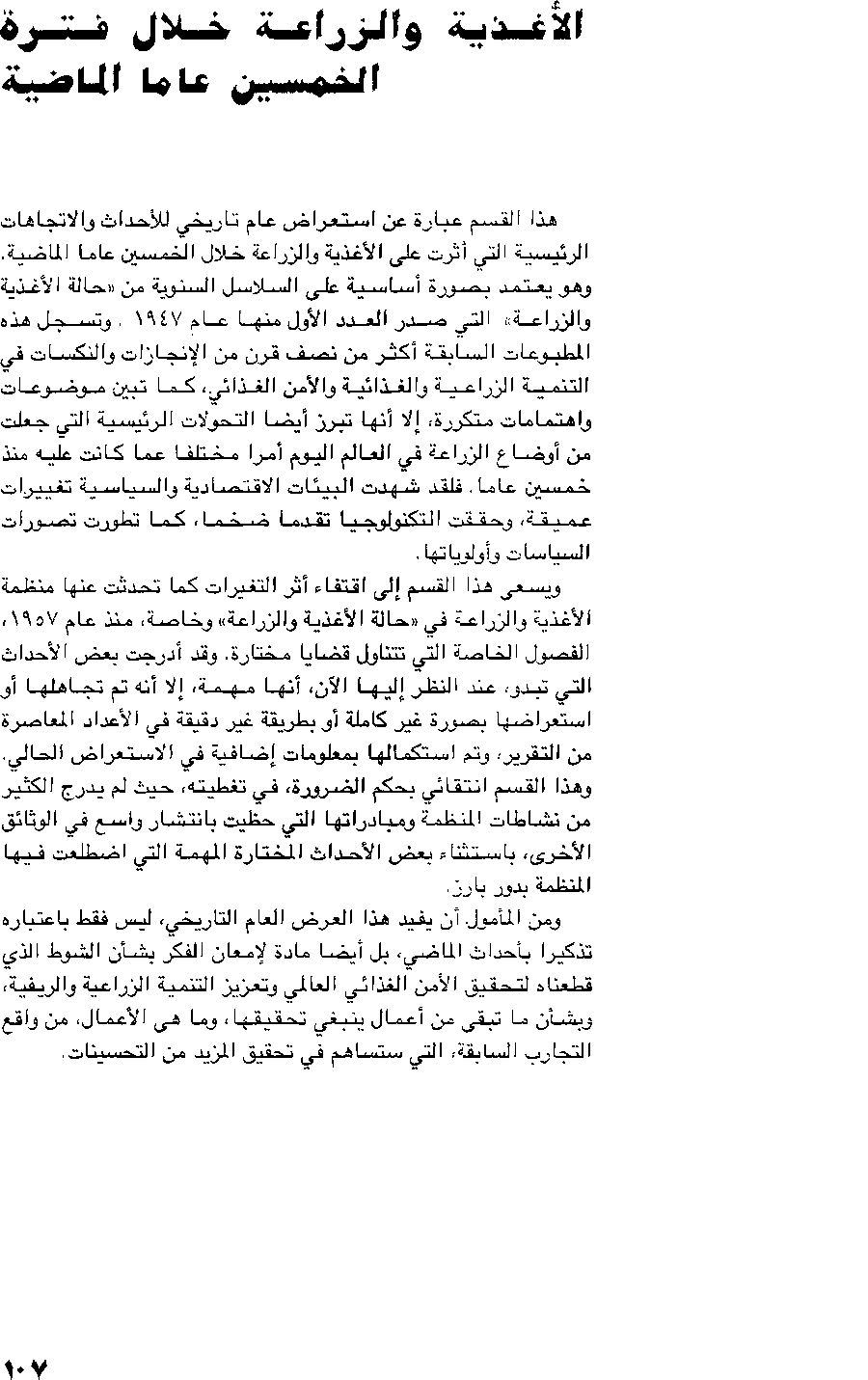 الأغذية والزراعة خلال فترة الخمسين عاما الماضية

هذا القسم عبارة عن استعراض عام تاريخي للأحداث والاتجاهات الرئيسية التي أثرت على الأغذية والزراعة خلال الخمسين عاما الماضية. وهو يعتمد بصورة أساسية على السلاسل السنوية من «حالة الأغذية والزراعة» التي صدر العدد الأول منها عام ١٩٤٧ . وتسجل هذه المطبوعات السابقة أكثر من نصف قرن من الإنجازات والنكسات في التنمية الزراعية والغذائية والأمن الغذائي، كما تبين موضوعات واهتمامات متكررة، إلا أنها تبرز أيضا التحولات الرئيسية التي جعلت من أوضاع الزراعة في العالم اليوم أمرا مختلفا عما كانت عليه منذ خمسين عاما. فلقد شهدت البيئات الاقتصادية والسياسية تغييرات عميقة، وحققت التكنولوجيا تقدما ضخما، كما تطورت تصورات السياسات وأولوياتها.

ويسعى هذا القسم إلى اقتفاء أثر التغيرات كما تحدثت عنها منظمة الأغذية والزراعة في «حالة الأغذية والزراعة» وخاصة، منذ عام ١٩٥٧، الفصول الخاصة التي تتناول قضايا مختارة. وقد أدرجت بعض الأحداث التي تبدو، عند النظر إليها الآن، أنها مهمة، إلا أنه تم تجاهلها أو استعراضها بصورة غير كاملة أو بطريقة غير دقيقة في الأعداد المعاصرة من التقرير، وتم استكمالها بمعلومات إضافية في الاستعراض الحالي. وهذا القسم انتقائي بحكم الضرورة، في تغطيته، حيث لم يدرج الكثير من نشاطات المنظمة ومبادراتها التي حظيت بانتشار واسع في الوثائق الأخرى، باستثناء بعض الأحداث المختارة المهمة التي اضطلعت فيها المنظمة بدور بارز.

ومن المأمول أن يفيد هذا العرض العام التاريخي، ليس فقط باعتباره تذكيرا بأحداث الماضي، بل أيضا مادة لإمعان الفكر بشأن الشوط الذي قطعناه لتحقيق الأمن الغذائي العالمي وتعزيز التنمية الزراعية والريفية، وبشأن ما تبقى من أعمال ينبغي تحقيقها، وما هي الأعمال، من واقع التجارب السابقة، التي ستساهم في تحقيق المزيد من التحسينات.

١٠٧